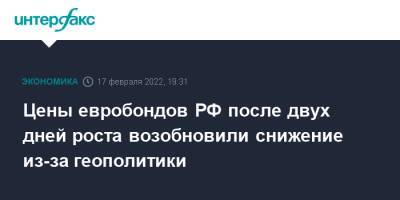 интерфакс

ЭКОНОМИКА 17 февраля 2022, 18:31

Цены евробондов РФ после двух дней роста возобновили снижение из-за геополитики